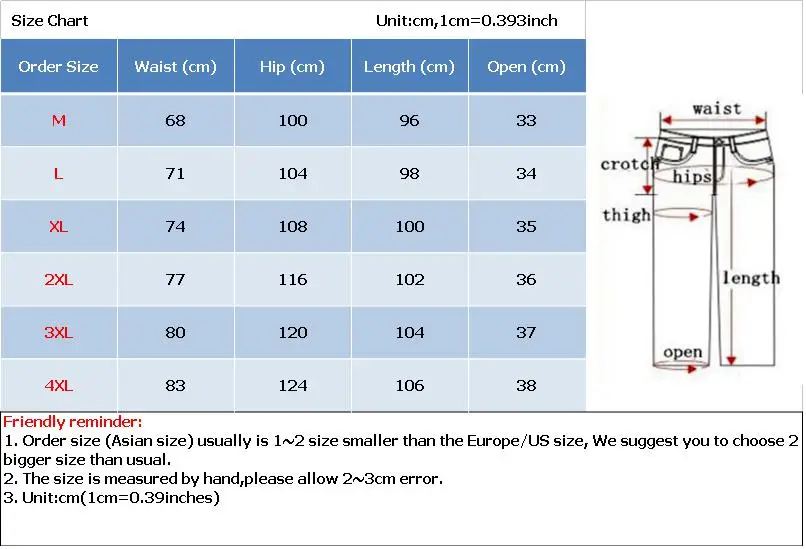 Size Chart Unit:cm,1cm=0.393inch

| Order Size | Waist (cm) | Hip (cm) | Length (cm) | Open (cm) |
|---|---|---|---|---|
| M | 68 | 100 | 96 | 33 |
| L | 71 | 104 | 98 | 34 |
| XL | 74 | 108 | 100 | 35 |
| 2XL | 77 | 116 | 102 | 36 |
| 3XL | 80 | 120 | 104 | 37 |
| 4XL | 83 | 124 | 106 | 38 |

waist
crotch
hips
thigh
length
open

Friendly reminder:
1. Order size (Asian size) usually is 1~2 size smaller than the Europe/US size, We suggest you to choose 2 bigger size than usual.
2. The size is measured by hand,please allow 2~3cm error.
3. Unit:cm(1cm=0.39inches)